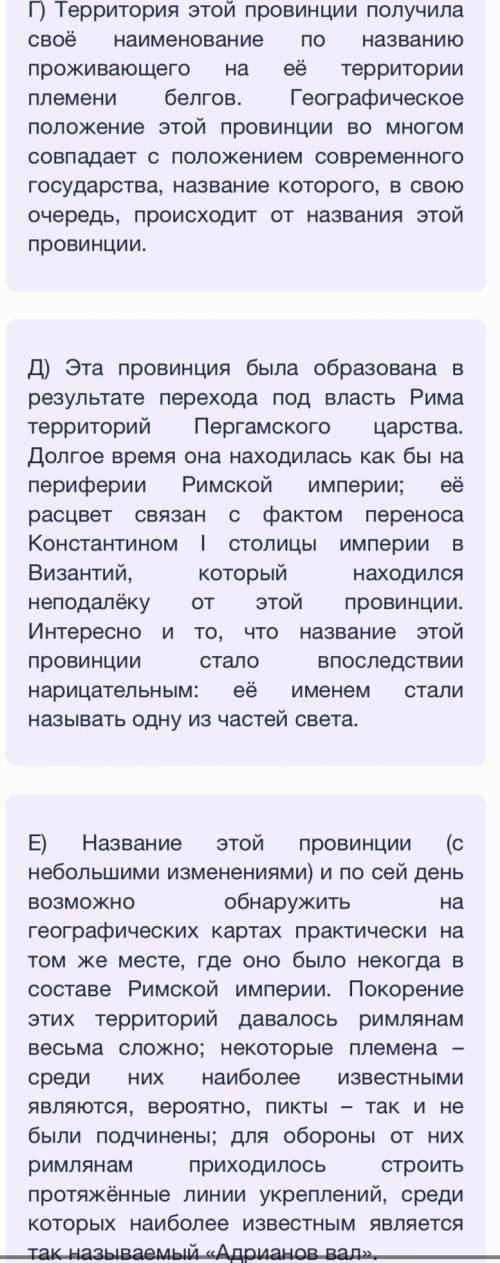 Г) Территория этой провинции получила своё наименование по названию проживающего на её территории племени белгов. Географическое положение этой провинции во многом совпадает с положением современного государства, название которого, в свою очередь, происходит от названия этой провинции.

Д) Эта провинция была образована в результате перехода под власть Рима территорий Пергамского царства. Долгое время она находилась как бы на периферии Римской империи; её расцвет связан с фактом переноса Константином I столицы империи в Византий, который находился неподалёку от этой провинции. Интересно и то, что название этой провинции стало впоследствии нарицательным: её именем стали называть одну из частей света.

Е) Название этой провинции (с небольшими изменениями) и по сей день возможно обнаружить на географических картах практически на том же месте, где оно было некогда в составе Римской империи. Покорение этих территорий давалось римлянам весьма сложно; некоторые племена – среди них наиболее известными являются, вероятно, пикты – так и не были подчинены; для обороны от них римлянам приходилось строить протяжённые линии укреплений, среди которых наиболее известным является так называемый «Адрианов вал».